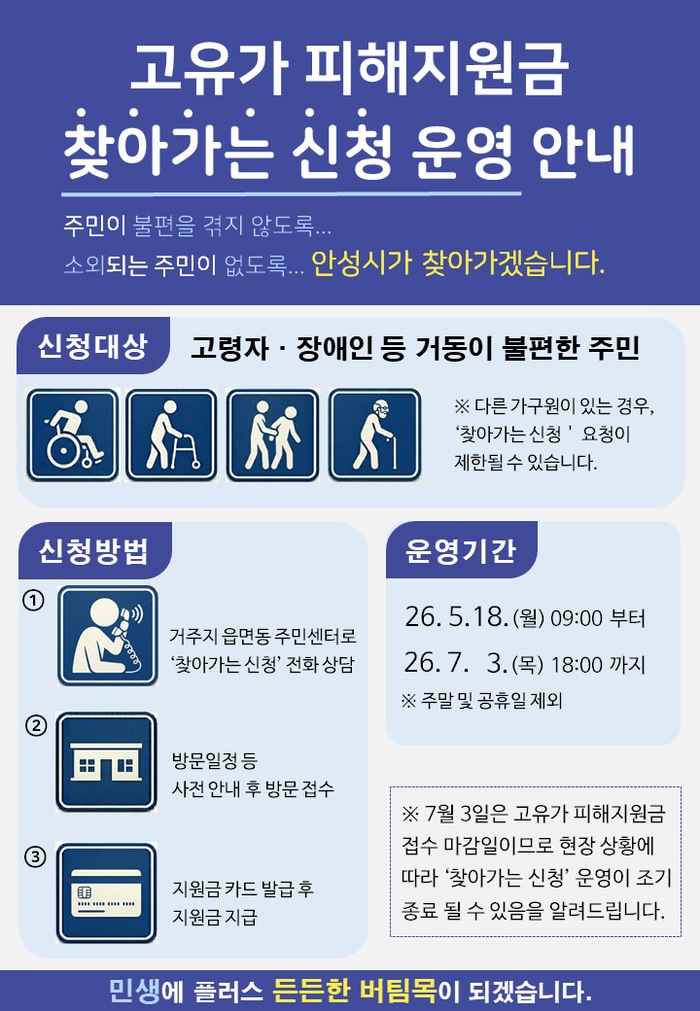 고유가 피해지원금
찾아가는 신청 운영 안내

주민이 불편을 겪지 않도록...
소외되는 주민이 없도록... 안성시가 찾아가겠습니다.

신청대상

고령자 · 장애인 등 거동이 불편한 주민

※ 다른 가구원이 있는 경우, '찾아가는 신청 ' 요청이 제한될 수 있습니다.

신청방법

①
거주지 읍면동 주민센터로 '찾아가는 신청' 전화 상담

②
방문일정 등 사전 안내 후 방문 접수

③
지원금 카드 발급 후 지원금 지급

운영기간

26. 5.18. (월) 09:00 부터
26. 7. 3. (목) 18:00 까지
※ 주말 및 공휴일 제외

※ 7월 3일은 고유가 피해지원금 접수 마감일이므로 현장 상황에 따라 '찾아가는 신청' 운영이 조기 종료 될 수 있음을 알려드립니다.

민생에 플러스 든든한 버팀목이 되겠습니다.